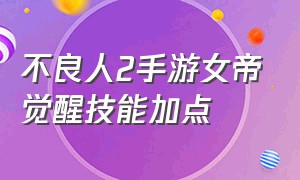 不良人2手游女帝觉醒技能加点